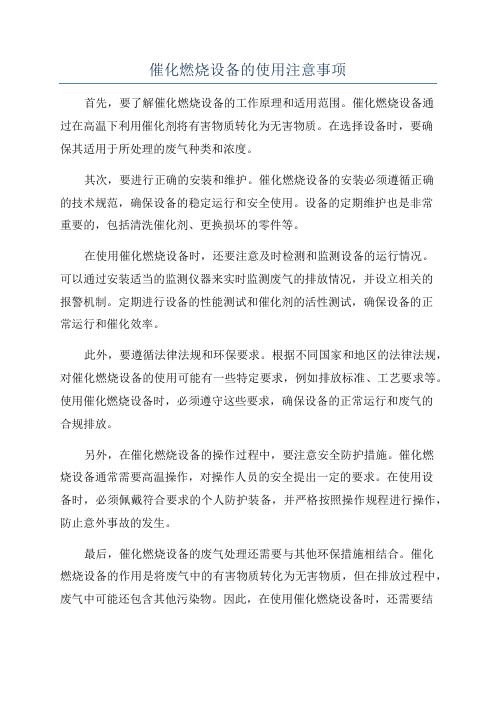 催化燃烧设备的使用注意事项

首先，要了解催化燃烧设备的工作原理和适用范围。催化燃烧设备通过在高温下利用催化剂将有害物质转化为无害物质。在选择设备时，要确保其适用于所处理的废气种类和浓度。

其次，要进行正确的安装和维护。催化燃烧设备的安装必须遵循正确的技术规范，确保设备的稳定运行和安全使用。设备的定期维护也是非常重要的，包括清洗催化剂、更换损坏的零件等。

在使用催化燃烧设备时，还要注意及时检测和监测设备的运行情况。可以通过安装适当的监测仪器来实时监测废气的排放情况，并设立相关的报警机制。定期进行设备的性能测试和催化剂的活性测试，确保设备的正常运行和催化效率。

此外，要遵循法律法规和环保要求。根据不同国家和地区的法律法规，对催化燃烧设备的使用可能有一些特定要求，例如排放标准、工艺要求等。使用催化燃烧设备时，必须遵守这些要求，确保设备的正常运行和废气的合规排放。

另外，在催化燃烧设备的操作过程中，要注意安全防护措施。催化燃烧设备通常需要高温操作，对操作人员的安全提出一定的要求。在使用设备时，必须佩戴符合要求的个人防护装备，并严格按照操作规程进行操作，防止意外事故的发生。

最后，催化燃烧设备的废气处理还需要与其他环保措施相结合。催化燃烧设备的作用是将废气中的有害物质转化为无害物质，但在排放过程中，废气中可能还包含其他污染物。因此，在使用催化燃烧设备时，还需要结